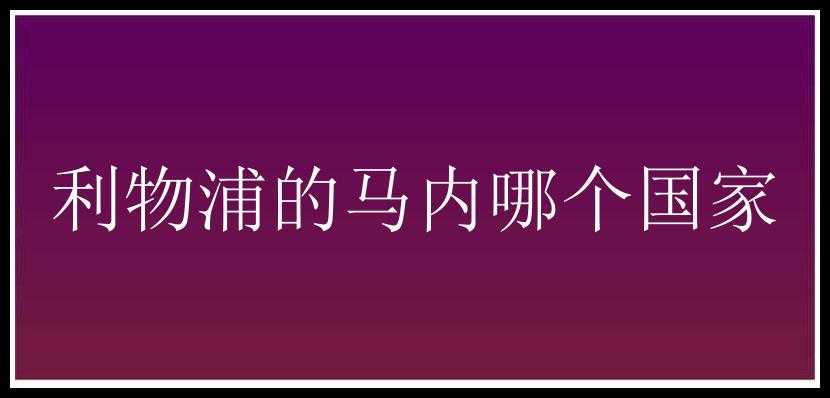 利物浦的马内哪个国家